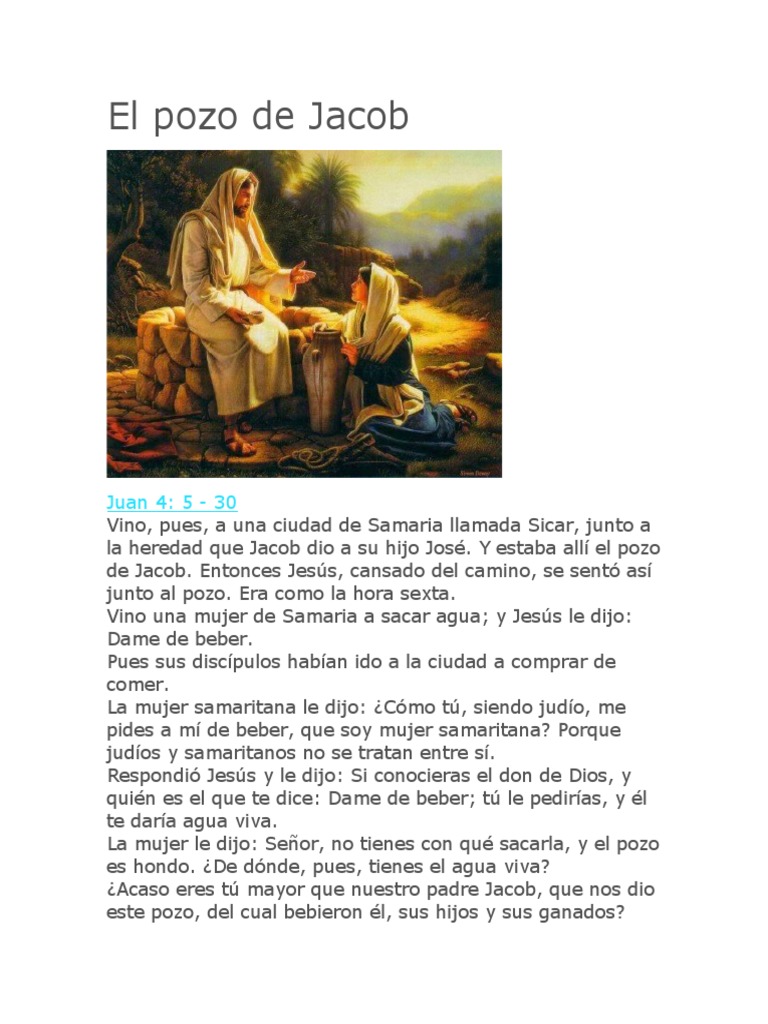 El pozo de Jacob

Juan 4: 5 - 30
Vino, pues, a una ciudad de Samaria llamada Sicar, junto a la heredad que Jacob dio a su hijo José. Y estaba allí el pozo de Jacob. Entonces Jesús, cansado del camino, se sentó así junto al pozo. Era como la hora sexta.
Vino una mujer de Samaria a sacar agua; y Jesús le dijo: Dame de beber.
Pues sus discípulos habían ido a la ciudad a comprar de comer.
La mujer samaritana le dijo: ¿Cómo tú, siendo judío, me pides a mí de beber, que soy mujer samaritana? Porque judíos y samaritanos no se tratan entre sí.
Respondió Jesús y le dijo: Si conocieras el don de Dios, y quién es el que te dice: Dame de beber; tú le pedirías, y él te daría agua viva.
La mujer le dijo: Señor, no tienes con qué sacarla, y el pozo es hondo. ¿De dónde, pues, tienes el agua viva?
¿Acaso eres tú mayor que nuestro padre Jacob, que nos dio este pozo, del cual bebieron él, sus hijos y sus ganados?